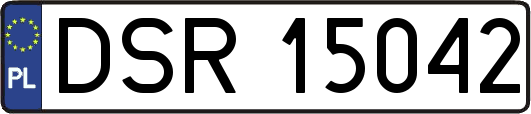 PL
DSR 15042